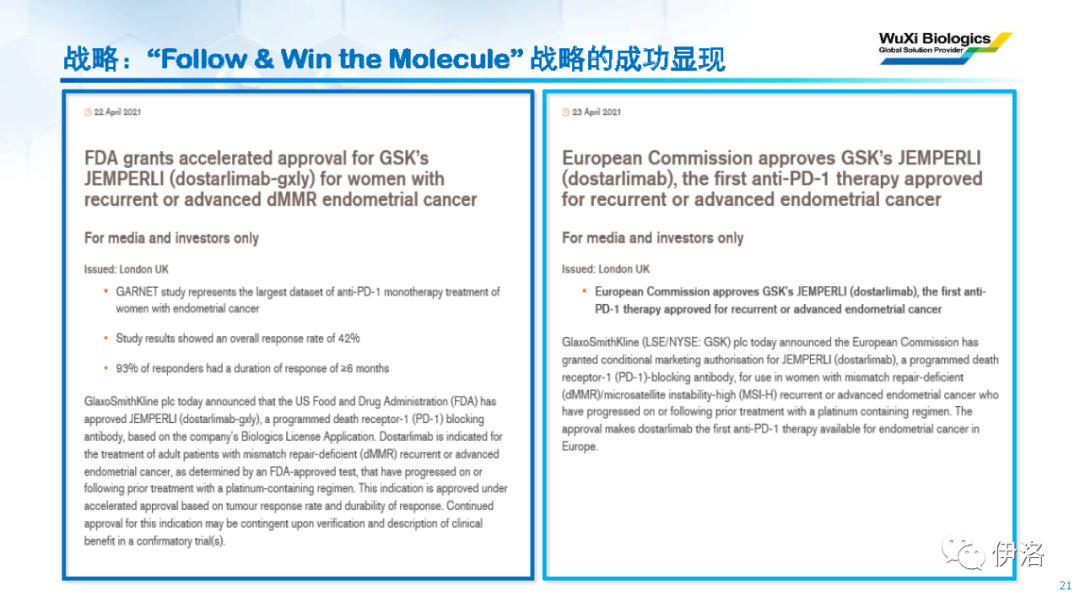 战略："Follow & Win the Molecule" 战略的成功显现

WuXi Biologics
Global Solution Provider

22 April 2021

FDA grants accelerated approval for GSK's JEMPERLI (dostarlimab-gxly) for women with recurrent or advanced dMMR endometrial cancer

For media and investors only

Issued: London UK

• GARNET study represents the largest dataset of anti-PD-1 monotherapy treatment of women with endometrial cancer

• Study results showed an overall response rate of 42%

• 93% of responders had a duration of response of ≥6 months

GlaxoSmithKline plc today announced that the US Food and Drug Administration (FDA) has approved JEMPERLI (dostarlimab-gxly), a programmed death receptor-1 (PD-1) blocking antibody, based on the company's Biologics License Application. Dostarlimab is indicated for the treatment of adult patients with mismatch repair-deficient (dMMR) recurrent or advanced endometrial cancer, as determined by an FDA-approved test, that have progressed on or following prior treatment with a platinum-containing regimen. This indication is approved under accelerated approval based on tumour response rate and durability of response. Continued approval for this indication may be contingent upon verification and description of clinical benefit in a confirmatory trial(s).

23 April 2021

European Commission approves GSK's JEMPERLI (dostarlimab), the first anti-PD-1 therapy approved for recurrent or advanced endometrial cancer

For media and investors only

Issued: London UK

• European Commission approves GSK's JEMPERLI (dostarlimab), the first anti-PD-1 therapy approved for recurrent or advanced endometrial cancer

GlaxoSmithKline (LSE/NYSE: GSK) plc today announced the European Commission has granted conditional marketing authorisation for JEMPERLI (dostarlimab), a programmed death receptor-1 (PD-1)-blocking antibody, for use in women with mismatch repair-deficient (dMMR)/microsatellite instability-high (MSI-H) recurrent or advanced endometrial cancer who have progressed on or following prior treatment with a platinum containing regimen. The approval makes dostarlimab the first anti-PD-1 therapy available for endometrial cancer in Europe.

伊洛

21